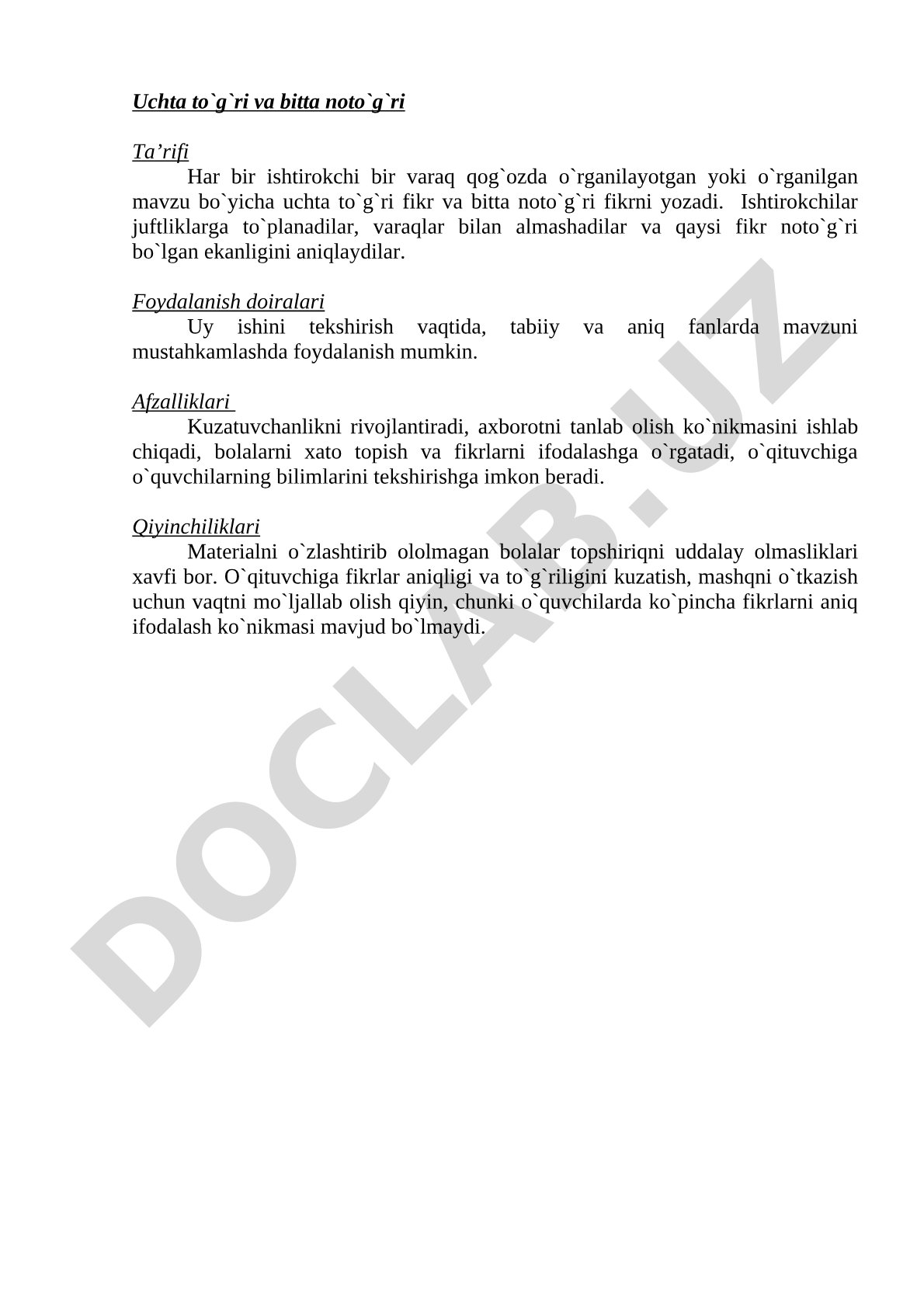 Uchta to`g`ri va bitta noto`g`ri

Ta’rifi

Har bir ishtirokchi bir varaq qog`ozda o`rganilayotgan yoki o`rganilgan mavzu bo`yicha uchta to`g`ri fikr va bitta noto`g`ri fikrni yozadi. Ishtirokchilar juftliklarga to`planadilar, varaqlar bilan almashadilar va qaysi fikr noto`g`ri bo`lgan ekanligini aniqlaydilar.

Foydalanish doiralari

Uy ishini tekshirish vaqtida, tabiiy va aniq fanlarda mavzuni mustahkamlashda foydalanish mumkin.

Afzalliklari

Kuzatuvchanlikni rivojlantiradi, axborotni tanlab olish ko`nikmasini ishlab chiqadi, bolalarni xato topish va fikrlarni ifodalashga o`rgatadi, o`qituvchiga o`quvchilarning bilimlarini tekshirishga imkon beradi.

Qiyinchiliklari

Materialni o`zlashtirib ololmagan bolalar topshiriqni uddalay olmasliklari xavfi bor. O`qituvchiga fikrlar aniqligi va to`g`riligini kuzatish, mashqni o`tkazish uchun vaqtni mo`ljallab olish qiyin, chunki o`quvchilarda ko`pincha fikrlarni aniq ifodalash ko`nikmasi mavjud bo`lmaydi.

DOCLAB.UZ